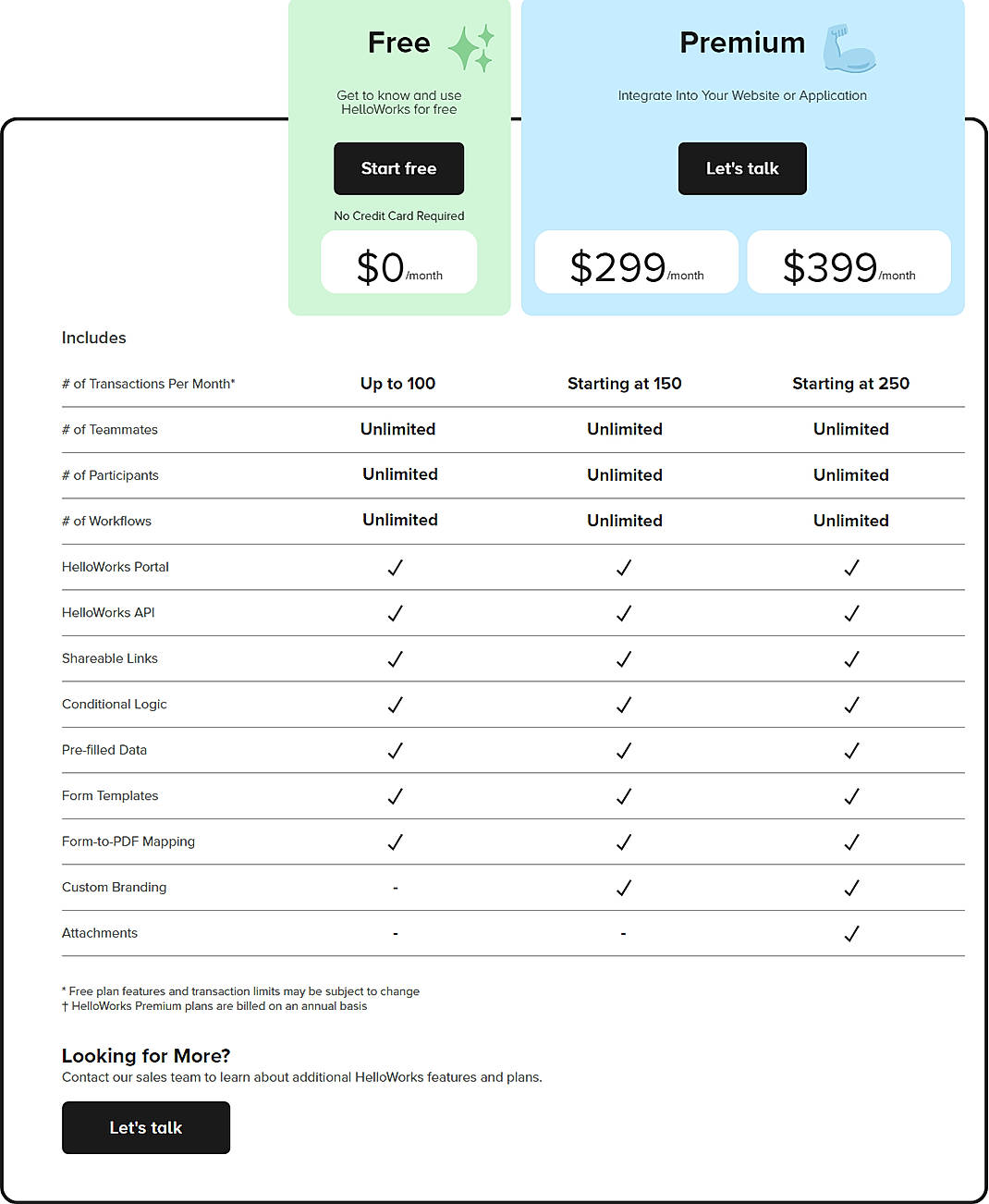 Free

Get to know and use HelloWorks for free

Start free

No Credit Card Required

$0/month

Premium

Integrate Into Your Website or Application

Let's talk

$299/month

$399/month

Includes

| | | | |
|---|---|---|---|
| # of Transactions Per Month* | Up to 100 | Starting at 150 | Starting at 250 |
| # of Teammates | Unlimited | Unlimited | Unlimited |
| # of Participants | Unlimited | Unlimited | Unlimited |
| # of Workflows | Unlimited | Unlimited | Unlimited |
| HelloWorks Portal | ✓ | ✓ | ✓ |
| HelloWorks API | ✓ | ✓ | ✓ |
| Shareable Links | ✓ | ✓ | ✓ |
| Conditional Logic | ✓ | ✓ | ✓ |
| Pre-filled Data | ✓ | ✓ | ✓ |
| Form Templates | ✓ | ✓ | ✓ |
| Form-to-PDF Mapping | ✓ | ✓ | ✓ |
| Custom Branding | - | ✓ | ✓ |
| Attachments | - | - | ✓ |

* Free plan features and transaction limits may be subject to change
† HelloWorks Premium plans are billed on an annual basis

Looking for More?
Contact our sales team to learn about additional HelloWorks features and plans.

Let's talk